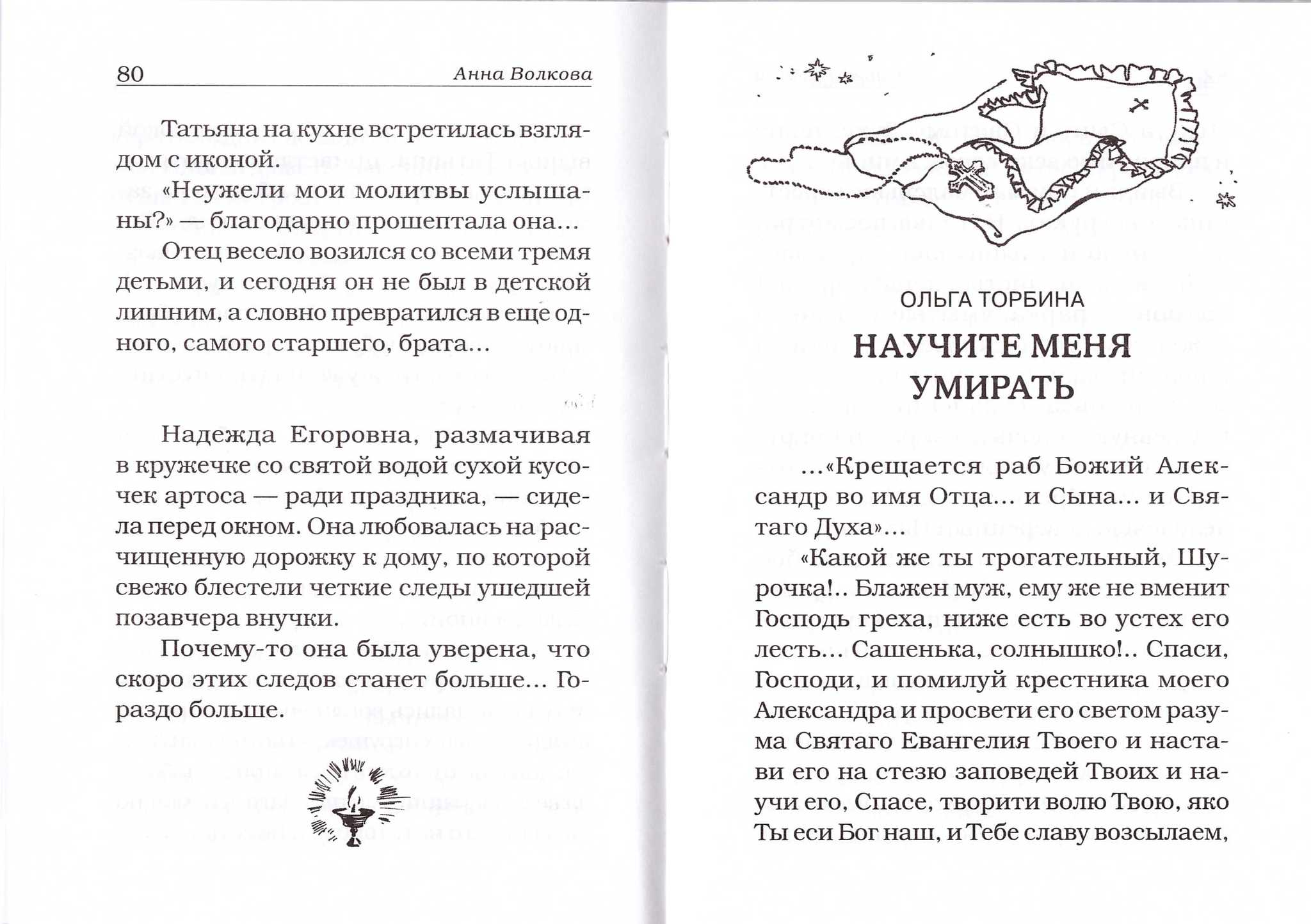 80 Анна Волкова

Татьяна на кухне встретилась взглядом с иконой.

«Неужели мои молитвы услышаны?» — благодарно прошептала она...

Отец весело возился со всеми тремя детьми, и сегодня он не был в детской лишним, а словно превратился в еще одного, самого старшего, брата...

Надежда Егоровна, размачивая в кружечке со святой водой сухой кусочек артоса — ради праздника, — сидела перед окном. Она любовалась на расчищенную дорожку к дому, по которой свежо блестели четкие следы ушедшей позавчера внучки.

Почему-то она была уверена, что скоро этих следов станет больше... Гораздо больше.

ОЛЬГА ТОРБИНА

НАУЧИТЕ МЕНЯ УМИРАТЬ

...«Крещается раб Божий Александр во имя Отца... и Сына... и Святаго Духа»...

«Какой же ты трогательный, Шурочка!.. Блажен муж, ему же не вменит Господь греха, ниже есть во устех его лесть... Сашенька, солнышко!.. Спаси, Господи, и помилуй крестника моего Александра и просвети его светом разума Святаго Евангелия Твоего и настави его на стезю заповедей Твоих и научи его, Спасе, творити волю Твою, яко Ты еси Бог наш, и Тебе славу возсылаем,